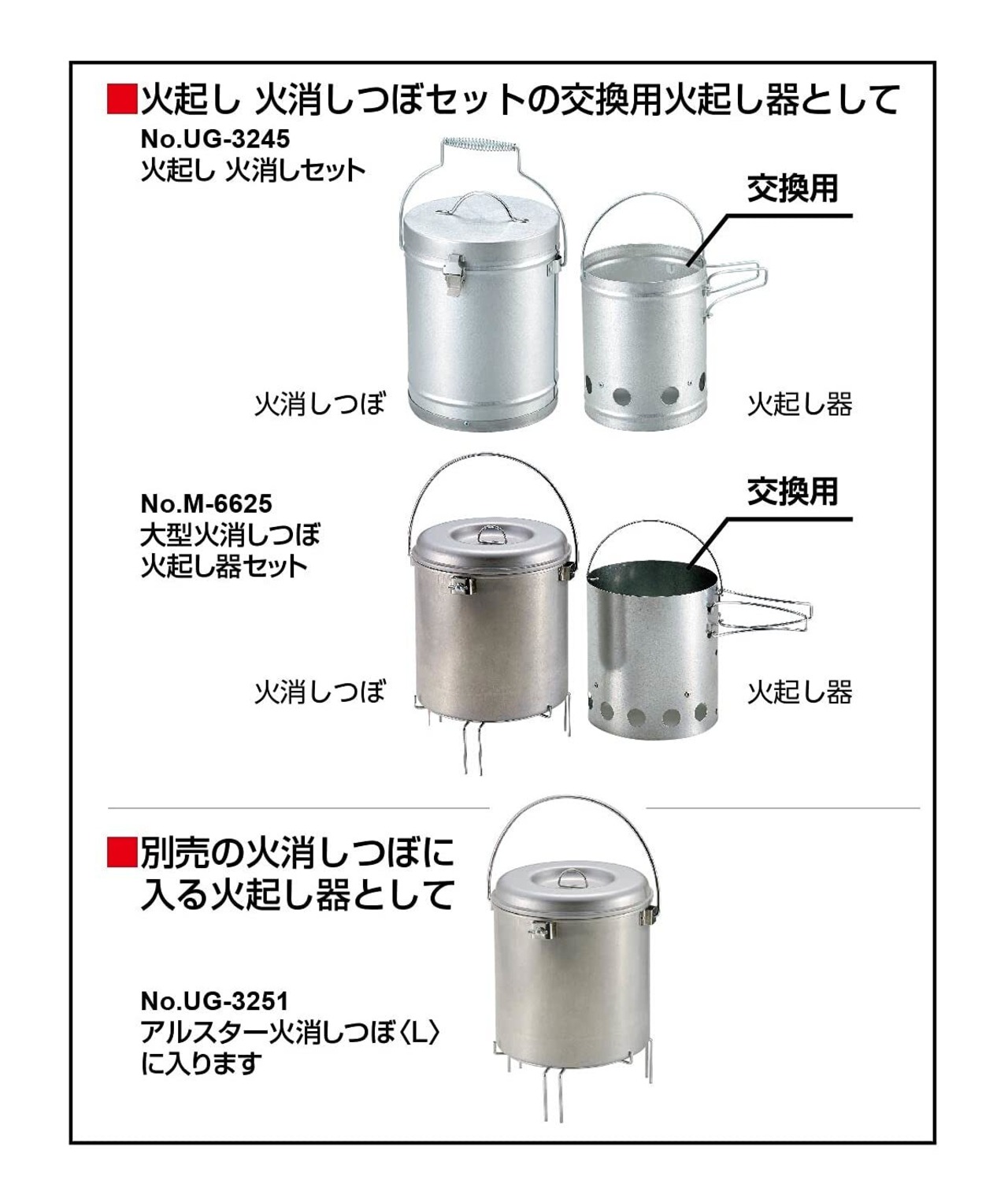 ■火起し 火消しつぼセットの交換用火起し器として

No.UG-3245
火起し 火消しセット

交換用

火消しつぼ

火起し器

No.M-6625
大型火消しつぼ
火起し器セット

交換用

火消しつぼ

火起し器

■別売の火消しつぼに
入る火起し器として

No.UG-3251
アルスター火消しつぼ〈L〉
に入ります